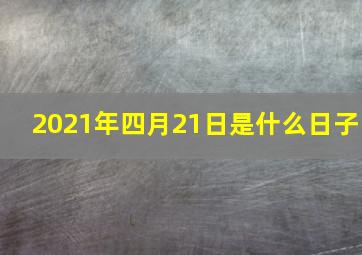 2021年四月21日是什么日子